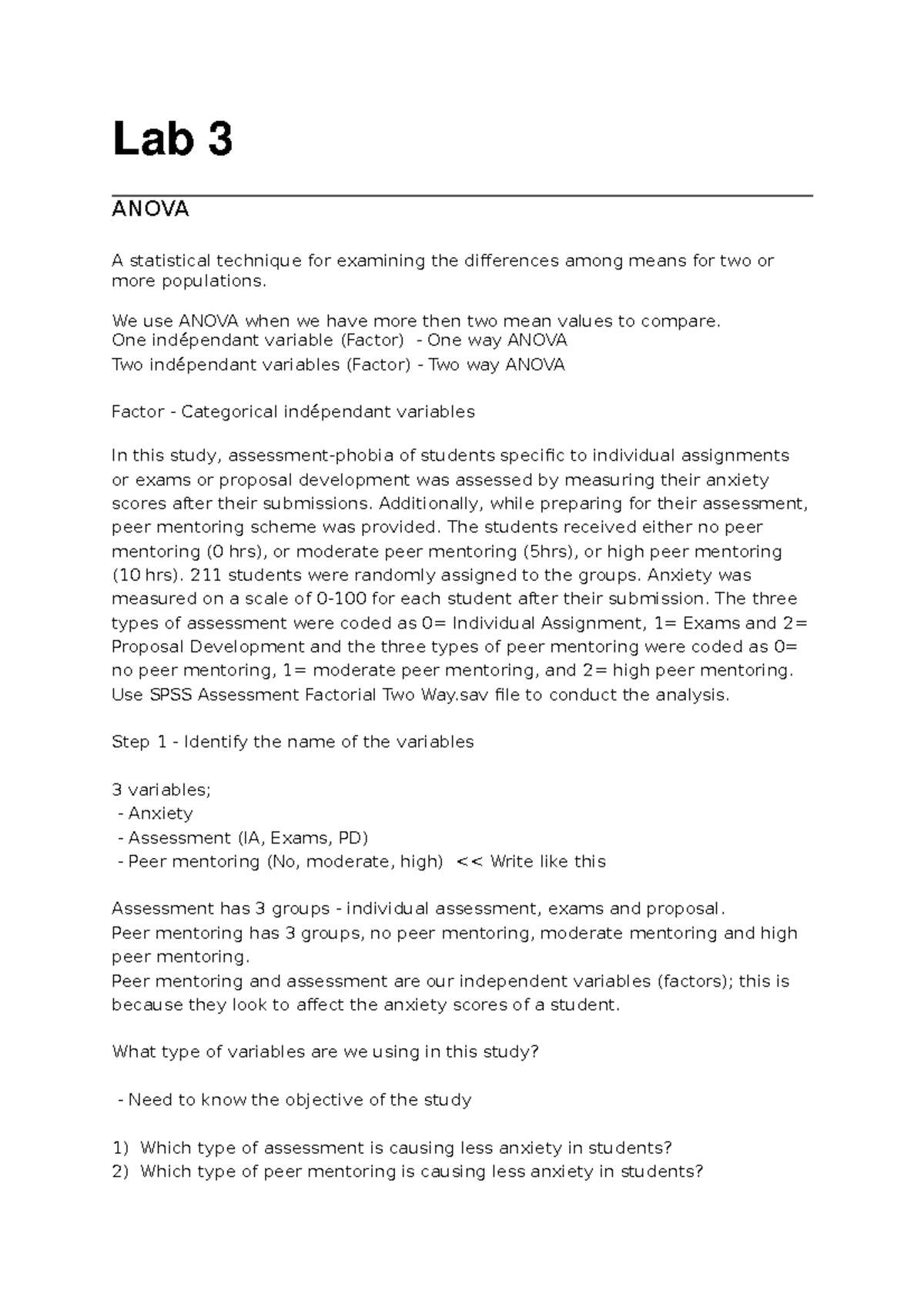 Lab 3

ANOVA

A statistical technique for examining the differences among means for two or more populations.

We use ANOVA when we have more then two mean values to compare.
One indépendant variable (Factor) - One way ANOVA
Two indépendant variables (Factor) - Two way ANOVA

Factor - Categorical indépendant variables

In this study, assessment-phobia of students specific to individual assignments or exams or proposal development was assessed by measuring their anxiety scores after their submissions. Additionally, while preparing for their assessment, peer mentoring scheme was provided. The students received either no peer mentoring (0 hrs), or moderate peer mentoring (5hrs), or high peer mentoring (10 hrs). 211 students were randomly assigned to the groups. Anxiety was measured on a scale of 0-100 for each student after their submission. The three types of assessment were coded as 0= Individual Assignment, 1= Exams and 2= Proposal Development and the three types of peer mentoring were coded as 0= no peer mentoring, 1= moderate peer mentoring, and 2= high peer mentoring. Use SPSS Assessment Factorial Two Way.sav file to conduct the analysis.

Step 1 - Identify the name of the variables

3 variables;
- Anxiety
- Assessment (IA, Exams, PD)
- Peer mentoring (No, moderate, high) << Write like this

Assessment has 3 groups - individual assessment, exams and proposal.
Peer mentoring has 3 groups, no peer mentoring, moderate mentoring and high peer mentoring.
Peer mentoring and assessment are our independent variables (factors); this is because they look to affect the anxiety scores of a student.

What type of variables are we using in this study?

- Need to know the objective of the study

1) Which type of assessment is causing less anxiety in students?
2) Which type of peer mentoring is causing less anxiety in students?